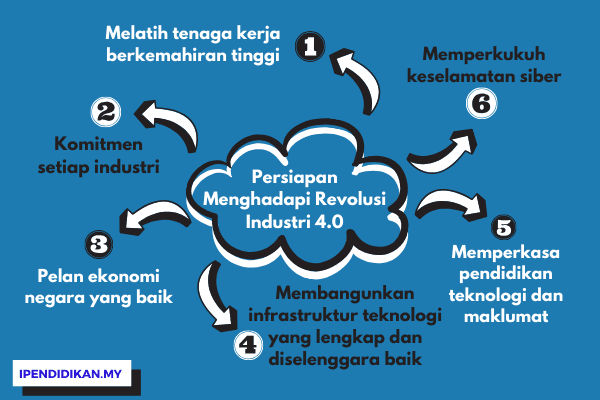 Persiapan Menghadapi Revolusi Industri 4.0

1
Melatih tenaga kerja berkemahiran tinggi

2
Komitmen setiap industri

3
Pelan ekonomi negara yang baik

4
Membangunkan infrastruktur teknologi yang lengkap dan diselenggara baik

5
Memperkasa pendidikan teknologi dan maklumat

6
Memperkukuh keselamatan siber

IPENDIDIKAN.MY